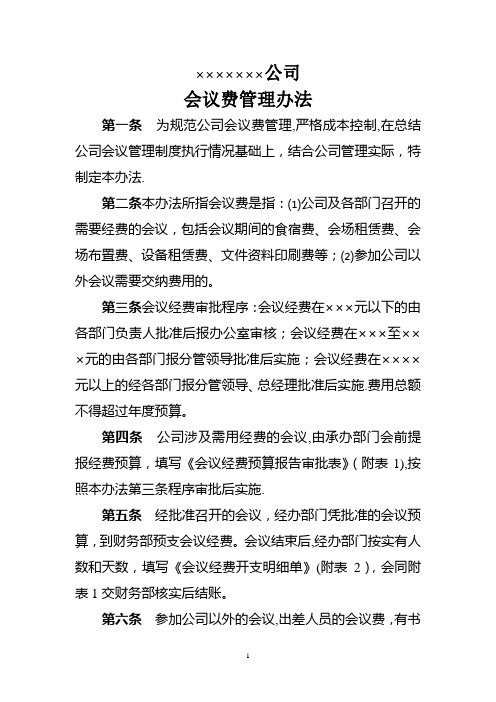 ××××××××公司
会议费管理办法

第一条　为规范公司会议费管理,严格成本控制,在总结公司会议管理制度执行情况基础上，结合公司管理实际，特制定本办法.

第二条本办法所指会议费是指：(1)公司及各部门召开的需要经费的会议，包括会议期间的食宿费、会场租赁费、会场布置费、设备租赁费、文件资料印刷费等；(2)参加公司以外会议需要交纳费用的。

第三条会议经费审批程序：会议经费在×××元以下的由各部门负责人批准后报办公室审核；会议经费在×××至×××元的由各部门报分管领导批准后实施；会议经费在××××元以上的经各部门报分管领导、总经理批准后实施.费用总额不得超过年度预算。

第四条　公司涉及需用经费的会议,由承办部门会前提报经费预算，填写《会议经费预算报告审批表》(附表 1),按照本办法第三条程序审批后实施.

第五条　经批准召开的会议，经办部门凭批准的会议预算，到财务部预支会议经费。会议结束后,经办部门按实有人数和天数，填写《会议经费开支明细单》(附表 2)，会同附表 1 交财务部核实后结账。

第六条　参加公司以外的会议,出差人员的会议费，有书

1